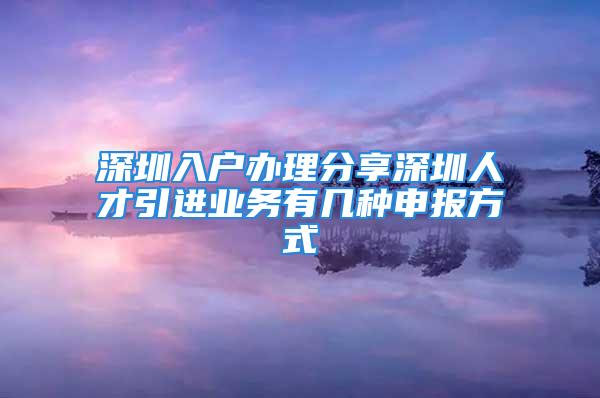 深圳入户办理分享深圳人才引进业务有几种申报方式